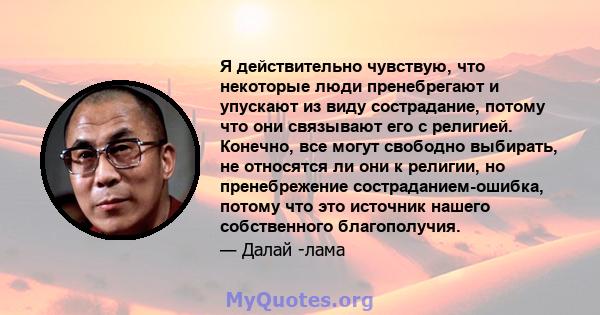 Я действительно чувствую, что некоторые люди пренебрегают и упускают из виду сострадание, потому что они связывают его с религией. Конечно, все могут свободно выбирать, не относятся ли они к религии, но пренебрежение состраданием-ошибка, потому что это источник нашего собственного благополучия.
— Далай -лама

MyQuotes.org